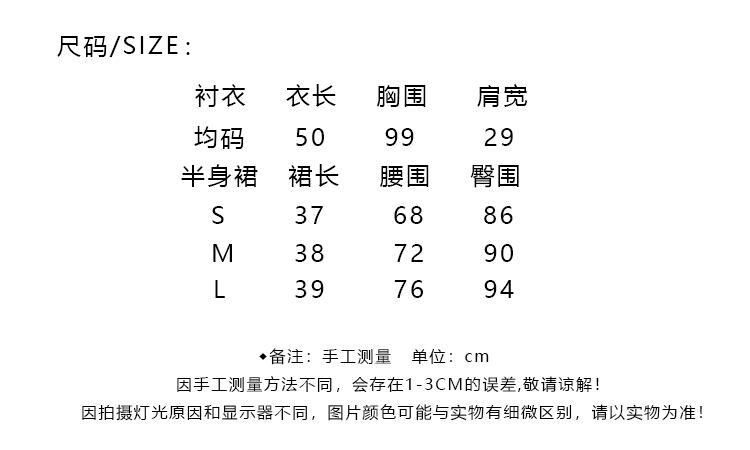 尺码/SIZE:

| 衬衣 | 衣长 | 胸围 | 肩宽 |
|---|---|---|---|
| 均码 | 50 | 99 | 29 |
| 半身裙 | 裙长 | 腰围 | 臀围 |
| S | 37 | 68 | 86 |
| M | 38 | 72 | 90 |
| L | 39 | 76 | 94 |

◆备注：手工测量 单位：cm

因手工测量方法不同，会存在1-3CM的误差,敬请谅解！

因拍摄灯光原因和显示器不同，图片颜色可能与实物有细微区别，请以实物为准！